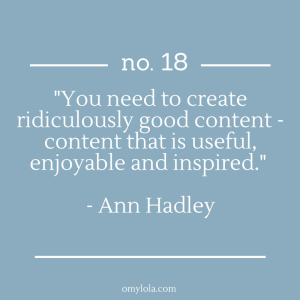 no. 18

"You need to create ridiculously good content - content that is useful, enjoyable and inspired."

- Ann Hadley

omylola.com